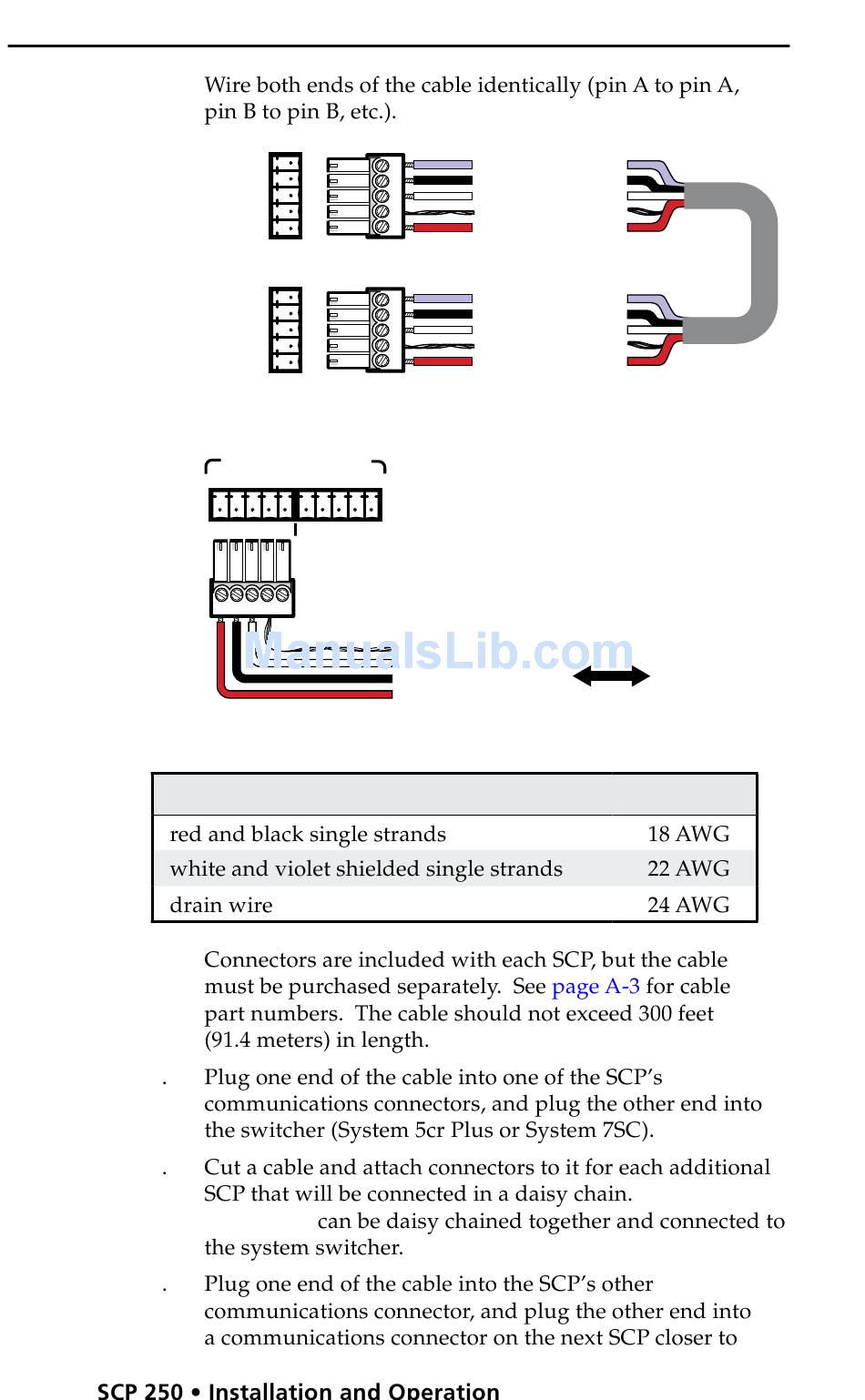 Wire both ends of the cable identically (pin A to pin A, pin B to pin B, etc.).

ManualsLib.com

| | |
|---|---|
| red and black single strands | 18 AWG |
| white and violet shielded single strands | 22 AWG |
| drain wire | 24 AWG |

Connectors are included with each SCP, but the cable must be purchased separately. See page A-3 for cable part numbers. The cable should not exceed 300 feet (91.4 meters) in length.

. Plug one end of the cable into one of the SCP's communications connectors, and plug the other end into the switcher (System 5cr Plus or System 7SC).

. Cut a cable and attach connectors to it for each additional SCP that will be connected in a daisy chain. can be daisy chained together and connected to the system switcher.

. Plug one end of the cable into the SCP's other communications connector, and plug the other end into a communications connector on the next SCP closer to

SCP 250 • Installation and Operation